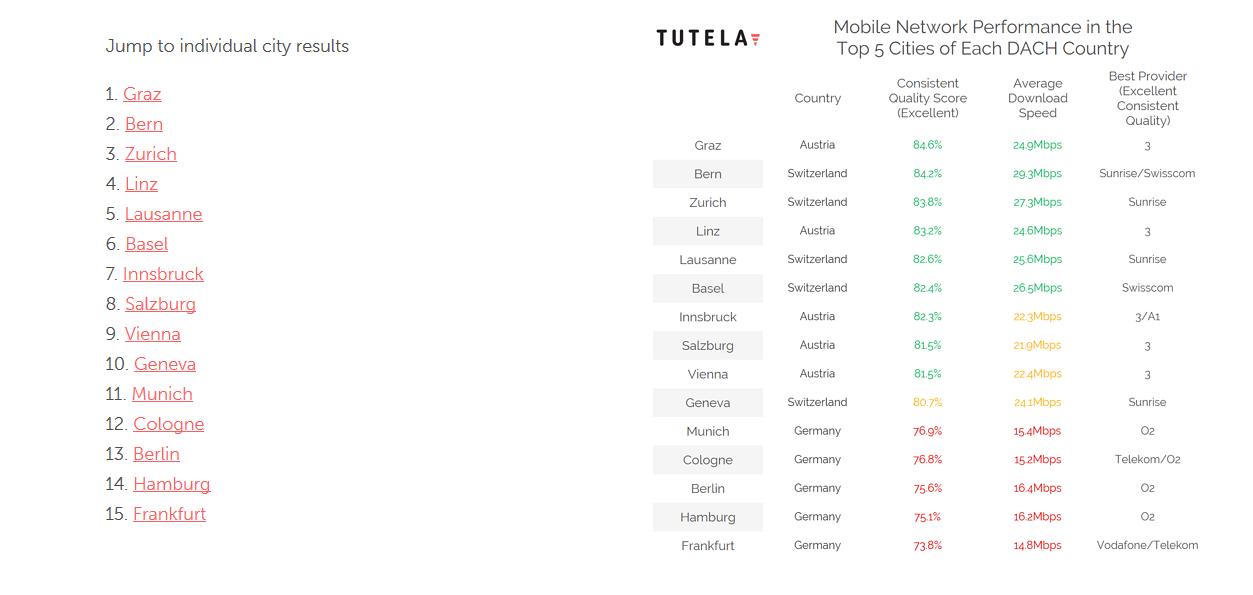 Jump to individual city results

1. Graz
2. Bern
3. Zurich
4. Linz
5. Lausanne
6. Basel
7. Innsbruck
8. Salzburg
9. Vienna
10. Geneva
11. Munich
12. Cologne
13. Berlin
14. Hamburg
15. Frankfurt

TUTELA

Mobile Network Performance in the Top 5 Cities of Each DACH Country

| | Country | Consistent Quality Score (Excellent) | Average Download Speed | Best Provider (Excellent Consistent Quality) |
|---|---|---|---|---|
| Graz | Austria | 84.6% | 24.9Mbps | 3 |
| Bern | Switzerland | 84.2% | 29.3Mbps | Sunrise/Swisscom |
| Zurich | Switzerland | 83.8% | 27.3Mbps | Sunrise |
| Linz | Austria | 83.2% | 24.6Mbps | 3 |
| Lausanne | Switzerland | 82.6% | 25.6Mbps | Sunrise |
| Basel | Switzerland | 82.4% | 26.5Mbps | Swisscom |
| Innsbruck | Austria | 82.3% | 22.3Mbps | 3/A1 |
| Salzburg | Austria | 81.5% | 21.9Mbps | 3 |
| Vienna | Austria | 81.5% | 22.4Mbps | 3 |
| Geneva | Switzerland | 80.7% | 24.1Mbps | Sunrise |
| Munich | Germany | 76.9% | 15.4Mbps | O2 |
| Cologne | Germany | 76.8% | 15.2Mbps | Telekom/O2 |
| Berlin | Germany | 75.6% | 16.4Mbps | O2 |
| Hamburg | Germany | 75.1% | 16.2Mbps | O2 |
| Frankfurt | Germany | 73.8% | 14.8Mbps | Vodafone/Telekom |